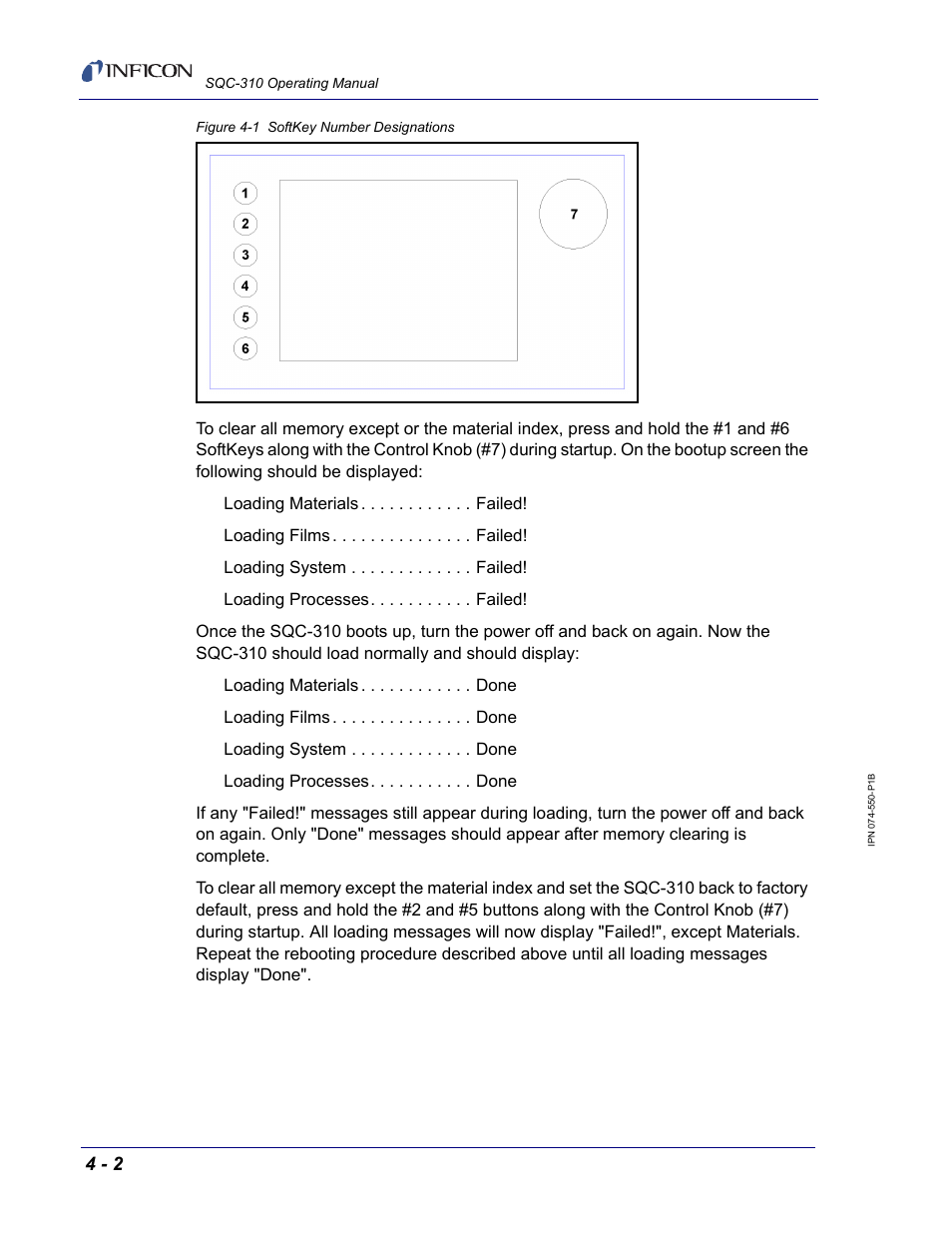 INFICON SQC-310 Operating Manual

Figure 4-1 SoftKey Number Designations

1
2
3
4
5
6
7

To clear all memory except or the material index, press and hold the #1 and #6 SoftKeys along with the Control Knob (#7) during startup. On the bootup screen the following should be displayed:

Loading Materials . . . . . . . . . . . . Failed!

Loading Films . . . . . . . . . . . . . . . Failed!

Loading System . . . . . . . . . . . . . Failed!

Loading Processes . . . . . . . . . . . Failed!

Once the SQC-310 boots up, turn the power off and back on again. Now the SQC-310 should load normally and should display:

Loading Materials . . . . . . . . . . . . Done

Loading Films . . . . . . . . . . . . . . . Done

Loading System . . . . . . . . . . . . . Done

Loading Processes . . . . . . . . . . . Done

If any "Failed!" messages still appear during loading, turn the power off and back on again. Only "Done" messages should appear after memory clearing is complete.

To clear all memory except the material index and set the SQC-310 back to factory default, press and hold the #2 and #5 buttons along with the Control Knob (#7) during startup. All loading messages will now display "Failed!", except Materials. Repeat the rebooting procedure described above until all loading messages display "Done".

IPN 074-550-P1B

4 - 2